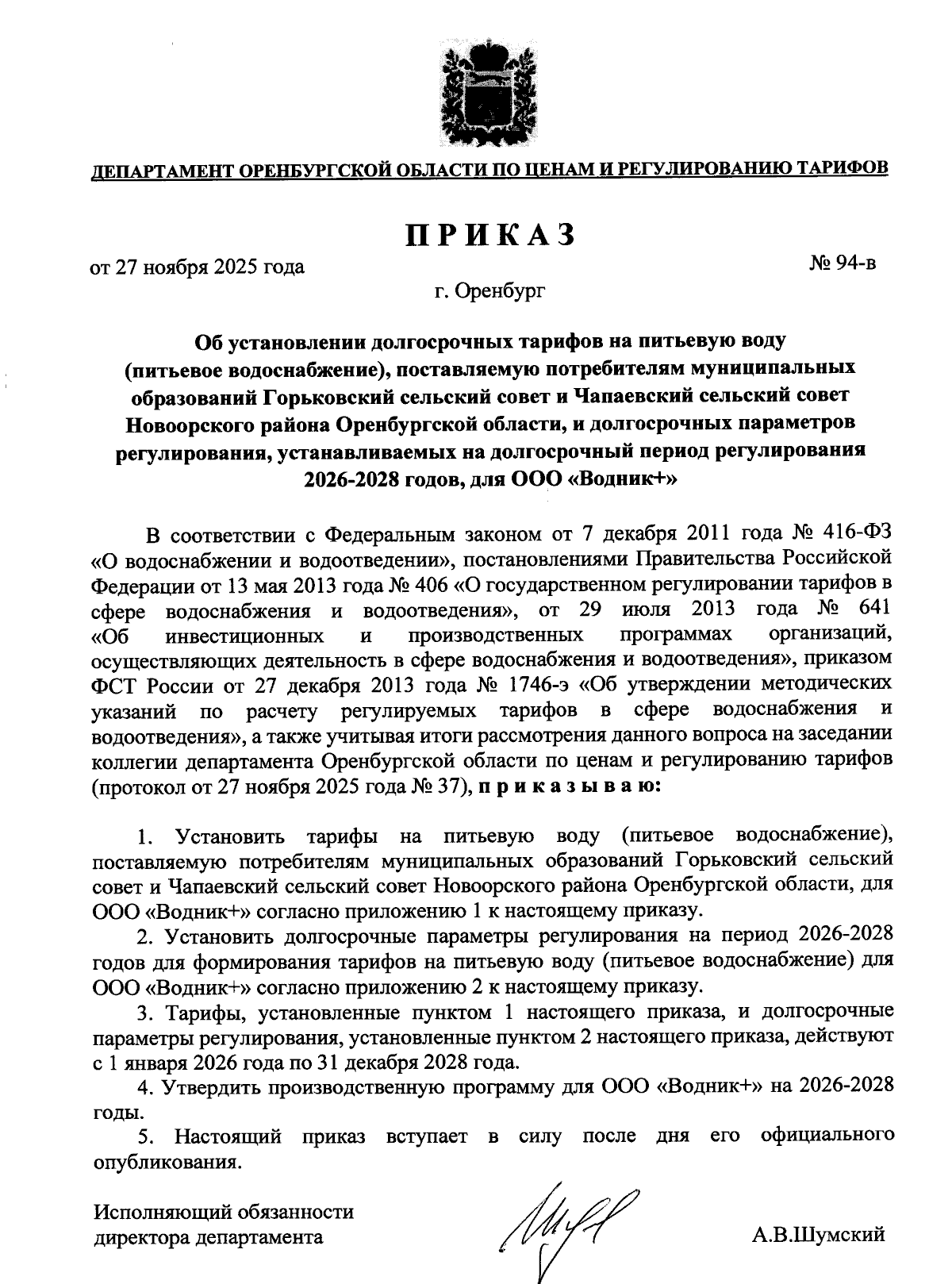 ДЕПАРТАМЕНТ ОРЕНБУРГСКОЙ ОБЛАСТИ ПО ЦЕНАМ И РЕГУЛИРОВАНИЮ ТАРИФОВ

ПРИКАЗ

от 27 ноября 2025 года

№ 94-в

г. Оренбург

Об установлении долгосрочных тарифов на питьевую воду (питьевое водоснабжение), поставляемую потребителям муниципальных образований Горьковский сельский совет и Чапаевский сельский совет Новоорского района Оренбургской области, и долгосрочных параметров регулирования, устанавливаемых на долгосрочный период регулирования 2026-2028 годов, для ООО «Водник+»

В соответствии с Федеральным законом от 7 декабря 2011 года № 416-ФЗ «О водоснабжении и водоотведении», постановлениями Правительства Российской Федерации от 13 мая 2013 года № 406 «О государственном регулировании тарифов в сфере водоснабжения и водоотведения», от 29 июля 2013 года № 641 «Об инвестиционных и производственных программах организаций, осуществляющих деятельность в сфере водоснабжения и водоотведения», приказом ФСТ России от 27 декабря 2013 года № 1746-э «Об утверждении методических указаний по расчету регулируемых тарифов в сфере водоснабжения и водоотведения», а также учитывая итоги рассмотрения данного вопроса на заседании коллегии департамента Оренбургской области по ценам и регулированию тарифов (протокол от 27 ноября 2025 года № 37), приказываю:

1. Установить тарифы на питьевую воду (питьевое водоснабжение), поставляемую потребителям муниципальных образований Горьковский сельский совет и Чапаевский сельский совет Новоорского района Оренбургской области, для ООО «Водник+» согласно приложению 1 к настоящему приказу.
2. Установить долгосрочные параметры регулирования на период 2026-2028 годов для формирования тарифов на питьевую воду (питьевое водоснабжение) для ООО «Водник+» согласно приложению 2 к настоящему приказу.
3. Тарифы, установленные пунктом 1 настоящего приказа, и долгосрочные параметры регулирования, установленные пунктом 2 настоящего приказа, действуют с 1 января 2026 года по 31 декабря 2028 года.
4. Утвердить производственную программу для ООО «Водник+» на 2026-2028 годы.
5. Настоящий приказ вступает в силу после дня его официального опубликования.

Исполняющий обязанности директора департамента

А.В.Шумский